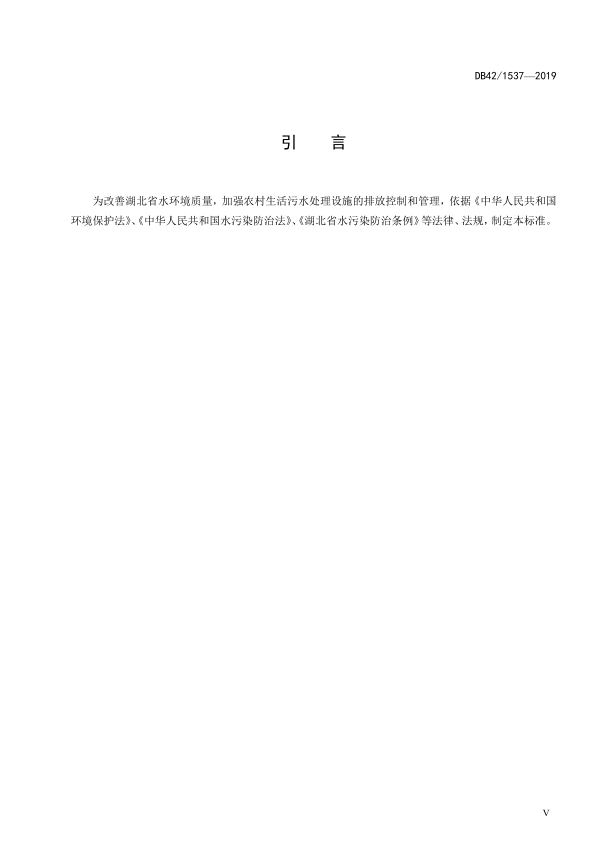 DB42/1537—2019

引　言

为改善湖北省水环境质量，加强农村生活污水处理设施的排放控制和管理，依据《中华人民共和国环境保护法》、《中华人民共和国水污染防治法》、《湖北省水污染防治条例》等法律、法规，制定本标准。

V